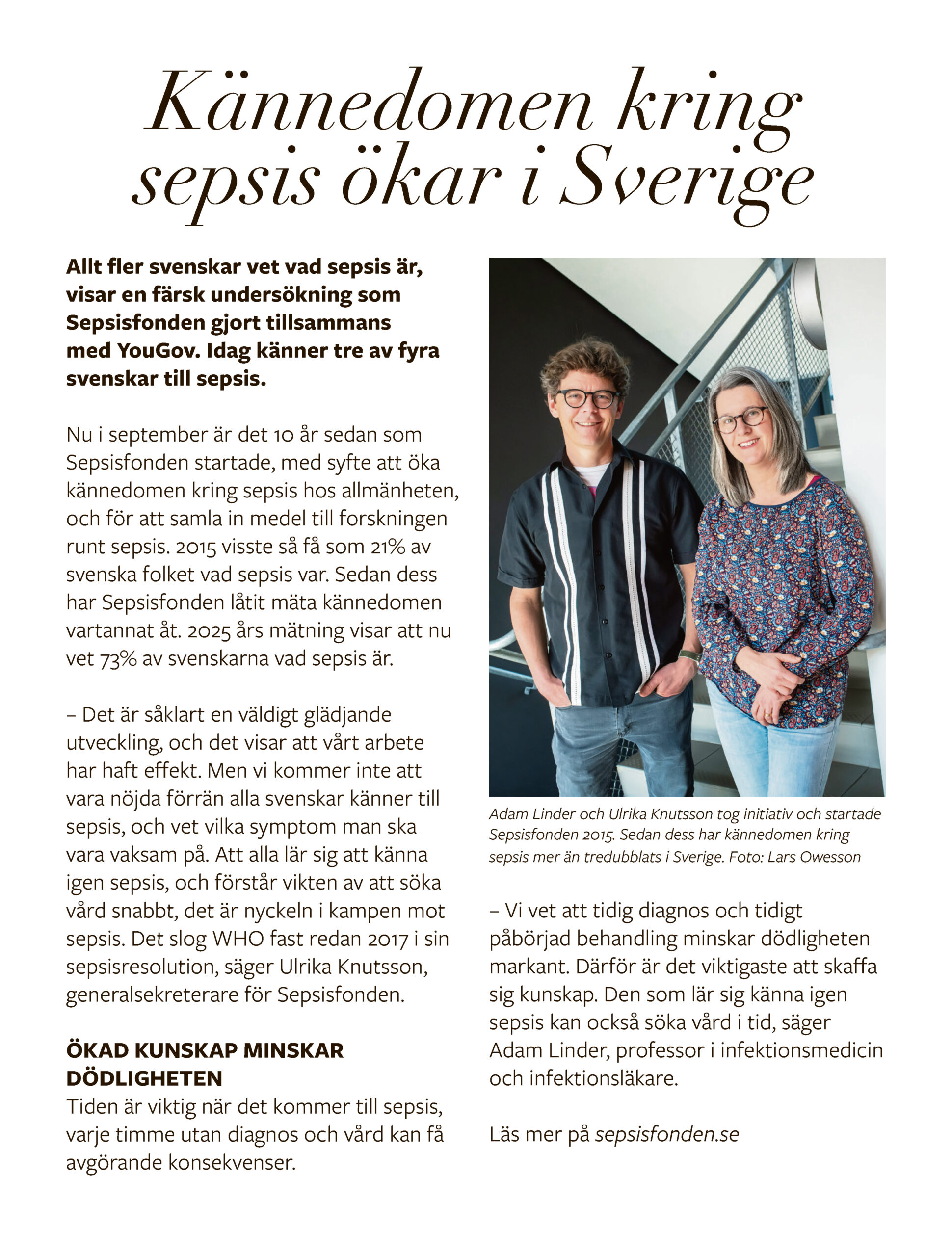 Kännedomen kring sepsis ökar i Sverige

Allt fler svenskar vet vad sepsis är, visar en färsk undersökning som Sepsisfonden gjort tillsammans med YouGov. Idag känner tre av fyra svenskar till sepsis.

Nu i september är det 10 år sedan som Sepsisfonden startade, med syfte att öka kännedomen kring sepsis hos allmänheten, och för att samla in medel till forskningen runt sepsis. 2015 visste så få som 21% av svenska folket vad sepsis var. Sedan dess har Sepsisfonden låtit mäta kännedomen vartannat åt. 2025 års mätning visar att nu vet 73% av svenskarna vad sepsis är.

– Det är såklart en väldigt glädjande utveckling, och det visar att vårt arbete har haft effekt. Men vi kommer inte att vara nöjda förrän alla svenskar känner till sepsis, och vet vilka symptom man ska vara vaksam på. Att alla lär sig att känna igen sepsis, och förstår vikten av att söka vård snabbt, det är nyckeln i kampen mot sepsis. Det slog WHO fast redan 2017 i sin sepsisresolution, säger Ulrika Knutsson, generalsekreterare för Sepsisfonden.

ÖKAD KUNSKAP MINSKAR DÖDLIGHETEN
Tiden är viktig när det kommer till sepsis, varje timme utan diagnos och vård kan få avgörande konsekvenser.

Adam Linder och Ulrika Knutsson tog initiativ och startade Sepsisfonden 2015. Sedan dess har kännedomen kring sepsis mer än tredubblats i Sverige. Foto: Lars Owesson

– Vi vet att tidig diagnos och tidigt påbörjad behandling minskar dödligheten markant. Därför är det viktigaste att skaffa sig kunskap. Den som lär sig känna igen sepsis kan också söka vård i tid, säger Adam Linder, professor i infektionsmedicin och infektionsläkare.

Läs mer på sepsisfonden.se